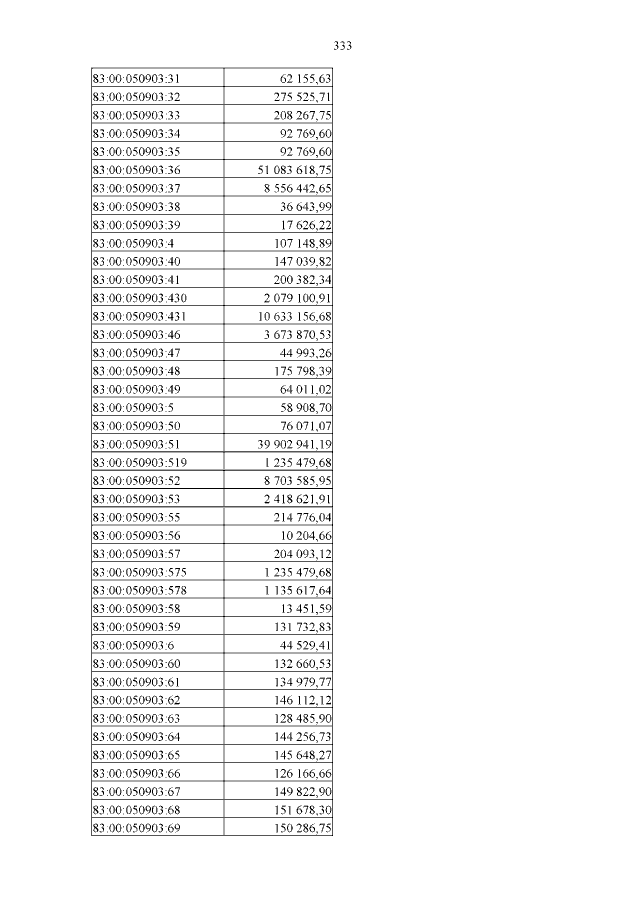 333

| | |
|---|---|
| 83:00:050903:31 | 62 155,63 |
| 83:00:050903:32 | 275 525,71 |
| 83:00:050903:33 | 208 267,75 |
| 83:00:050903:34 | 92 769,60 |
| 83:00:050903:35 | 92 769,60 |
| 83:00:050903:36 | 51 083 618,75 |
| 83:00:050903:37 | 8 556 442,65 |
| 83:00:050903:38 | 36 643,99 |
| 83:00:050903:39 | 17 626,22 |
| 83:00:050903:4 | 107 148,89 |
| 83:00:050903:40 | 147 039,82 |
| 83:00:050903:41 | 200 382,34 |
| 83:00:050903:430 | 2 079 100,91 |
| 83:00:050903:431 | 10 633 156,68 |
| 83:00:050903:46 | 3 673 870,53 |
| 83:00:050903:47 | 44 993,26 |
| 83:00:050903:48 | 175 798,39 |
| 83:00:050903:49 | 64 011,02 |
| 83:00:050903:5 | 58 908,70 |
| 83:00:050903:50 | 76 071,07 |
| 83:00:050903:51 | 39 902 941,19 |
| 83:00:050903:519 | 1 235 479,68 |
| 83:00:050903:52 | 8 703 585,95 |
| 83:00:050903:53 | 2 418 621,91 |
| 83:00:050903:55 | 214 776,04 |
| 83:00:050903:56 | 10 204,66 |
| 83:00:050903:57 | 204 093,12 |
| 83:00:050903:575 | 1 235 479,68 |
| 83:00:050903:578 | 1 135 617,64 |
| 83:00:050903:58 | 13 451,59 |
| 83:00:050903:59 | 131 732,83 |
| 83:00:050903:6 | 44 529,41 |
| 83:00:050903:60 | 132 660,53 |
| 83:00:050903:61 | 134 979,77 |
| 83:00:050903:62 | 146 112,12 |
| 83:00:050903:63 | 128 485,90 |
| 83:00:050903:64 | 144 256,73 |
| 83:00:050903:65 | 145 648,27 |
| 83:00:050903:66 | 126 166,66 |
| 83:00:050903:67 | 149 822,90 |
| 83:00:050903:68 | 151 678,30 |
| 83:00:050903:69 | 150 286,75 |